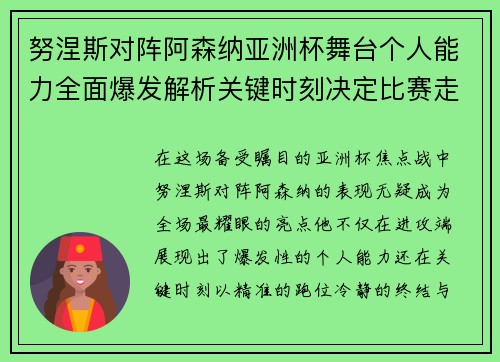 努涅斯对阵阿森纳亚洲杯舞台个人能力全面爆发解析关键时刻决定比赛走

在这场备受瞩目的亚洲杯焦点战中努涅斯对阵阿森纳的表现无疑成为全场最耀眼的亮点他不仅在进攻端展现出了爆发性的个人能力还在关键时刻以精准的跑位冷静的终结与